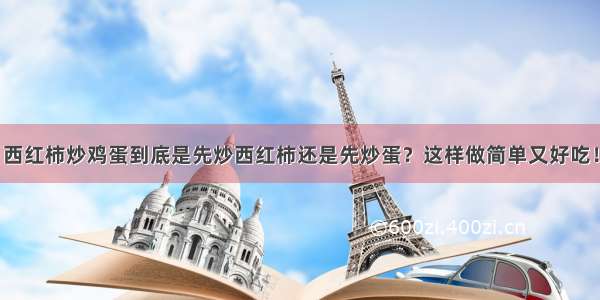 西红柿炒鸡蛋到底是先炒西红柿还是先炒蛋？这样做简单又好吃！

©600zi.400zi.cn